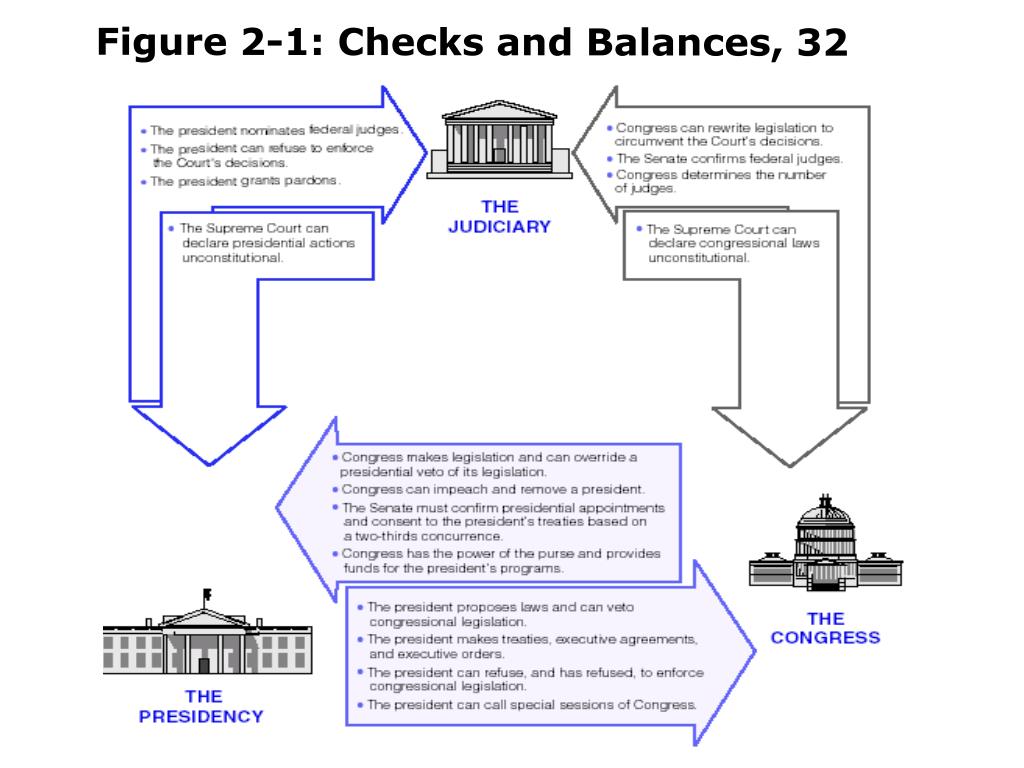 Figure 2-1: Checks and Balances, 32

• The president nominates federal judges.
• The president can refuse to enforce the Court's decisions.
• The president grants pardons.

• The Supreme Court can declare presidential actions unconstitutional.

THE JUDICIARY

• Congress can rewrite legislation to circumvent the Court's decisions.
• The Senate confirms federal judges.
• Congress determines the number of judges.

• The Supreme Court can declare congressional laws unconstitutional.

• Congress makes legislation and can override a presidential veto of its legislation.
• Congress can impeach and remove a president.
• The Senate must confirm presidential appointments and consent to the president's treaties based on a two-thirds concurrence.
• Congress has the power of the purse and provides funds for the president's programs.

• The president proposes laws and can veto congressional legislation.
• The president makes treaties, executive agreements, and executive orders.
• The president can refuse, and has refused, to enforce congressional legislation.
• The president can call special sessions of Congress.

THE PRESIDENCY

THE CONGRESS